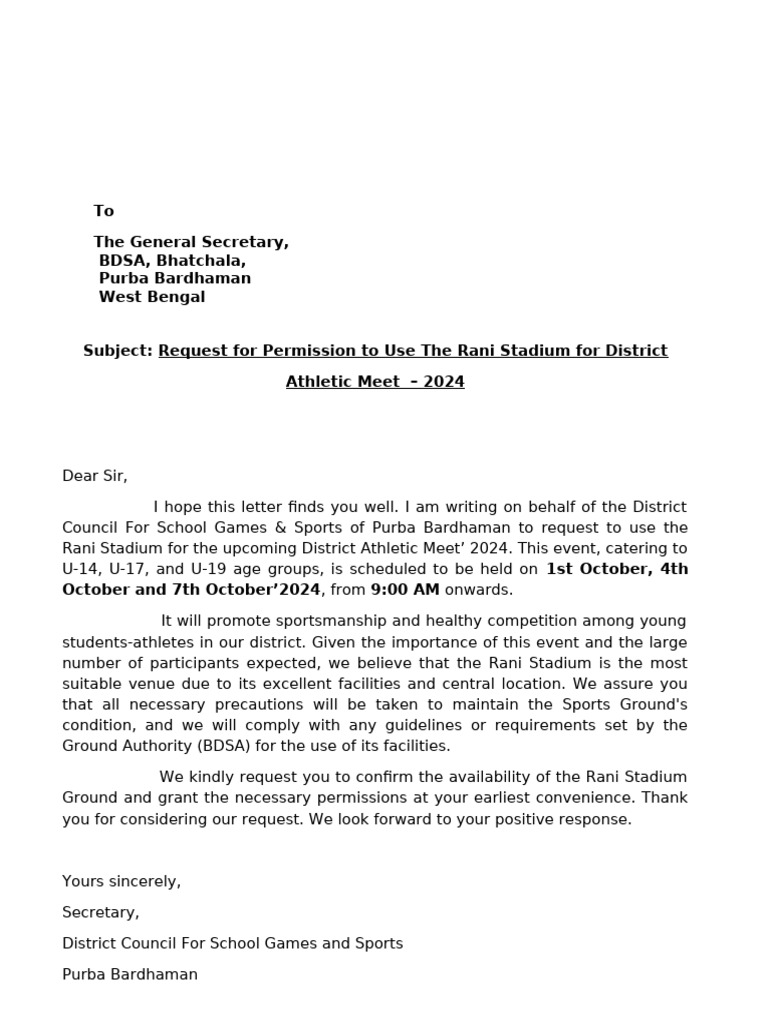 To

The General Secretary,
BDSA, Bhatchala,
Purba Bardhaman
West Bengal

Subject: Request for Permission to Use The Rani Stadium for District Athletic Meet – 2024

Dear Sir,

I hope this letter finds you well. I am writing on behalf of the District Council For School Games & Sports of Purba Bardhaman to request to use the Rani Stadium for the upcoming District Athletic Meet' 2024. This event, catering to U-14, U-17, and U-19 age groups, is scheduled to be held on 1st October, 4th October and 7th October'2024, from 9:00 AM onwards.

It will promote sportsmanship and healthy competition among young students-athletes in our district. Given the importance of this event and the large number of participants expected, we believe that the Rani Stadium is the most suitable venue due to its excellent facilities and central location. We assure you that all necessary precautions will be taken to maintain the Sports Ground's condition, and we will comply with any guidelines or requirements set by the Ground Authority (BDSA) for the use of its facilities.

We kindly request you to confirm the availability of the Rani Stadium Ground and grant the necessary permissions at your earliest convenience. Thank you for considering our request. We look forward to your positive response.

Yours sincerely,

Secretary,

District Council For School Games and Sports

Purba Bardhaman